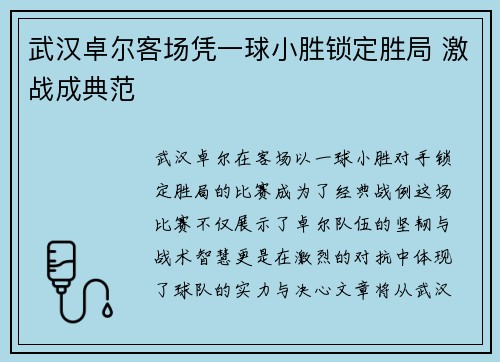 武汉卓尔客场凭一球小胜锁定胜局 激战成典范

武汉卓尔在客场以一球小胜对手锁定胜局的比赛成为了经典战例这场比赛不仅展示了卓尔队伍的坚韧与战术智慧更是在激烈的对抗中体现了球队的实力与决心文章将从武汉